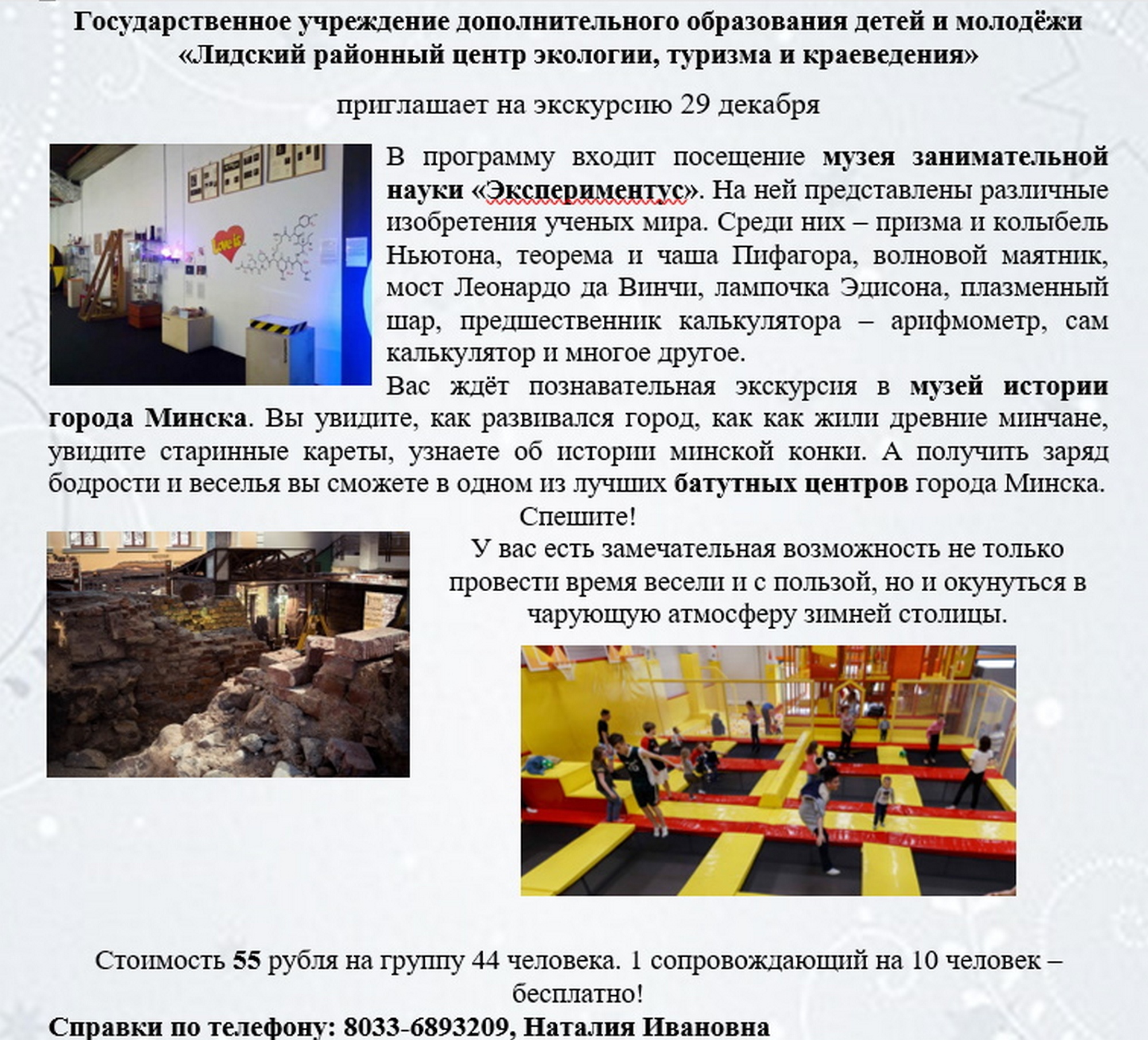 Государственное учреждение дополнительного образования детей и молодёжи «Лидский районный центр экологии, туризма и краеведения»

приглашает на экскурсию 29 декабря

Love is

В программу входит посещение музея занимательной науки «Экспериментус». На ней представлены различные изобретения ученых мира. Среди них – призма и колыбель Ньютона, теорема и чаша Пифагора, волновой маятник, мост Леонардо да Винчи, лампочка Эдисона, плазменный шар, предшественник калькулятора – арифмометр, сам калькулятор и многое другое.

Вас ждёт познавательная экскурсия в музей истории города Минска. Вы увидите, как развивался город, как как жили древние минчане, увидите старинные кареты, узнаете об истории минской конки. А получить заряд бодрости и веселья вы сможете в одном из лучших батутных центров города Минска.

Спешите!

У вас есть замечательная возможность не только провести время весели и с пользой, но и окунуться в чарующую атмосферу зимней столицы.

Стоимость 55 рубля на группу 44 человека. 1 сопровождающий на 10 человек – бесплатно!

Справки по телефону: 8033-6893209, Наталия Ивановна